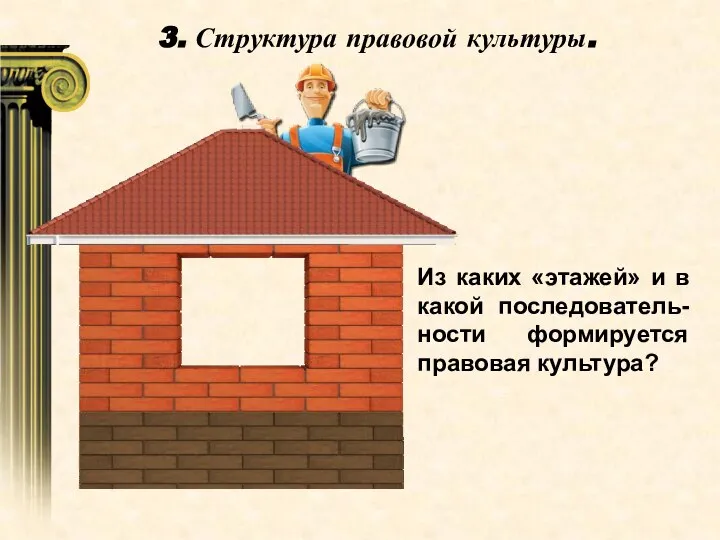 3. Структура правовой культуры.

Из каких «этажей» и в какой последовательности формируется правовая культура?